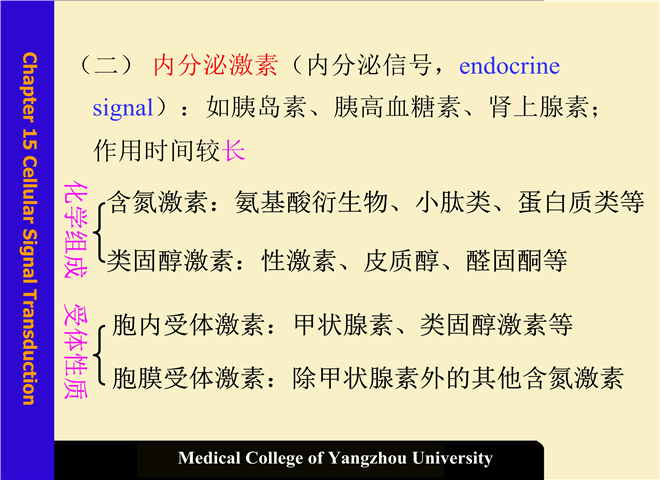 Chapter 15 Cellular Signal Transduction

（二） 内分泌激素（内分泌信号，endocrine signal）：如胰岛素、胰高血糖素、肾上腺素；作用时间较长

化学组成

含氮激素：氨基酸衍生物、小肽类、蛋白质类等

类固醇激素：性激素、皮质醇、醛固酮等

受体性质

胞内受体激素：甲状腺素、类固醇激素等

胞膜受体激素：除甲状腺素外的其他含氮激素

Medical College of Yangzhou University